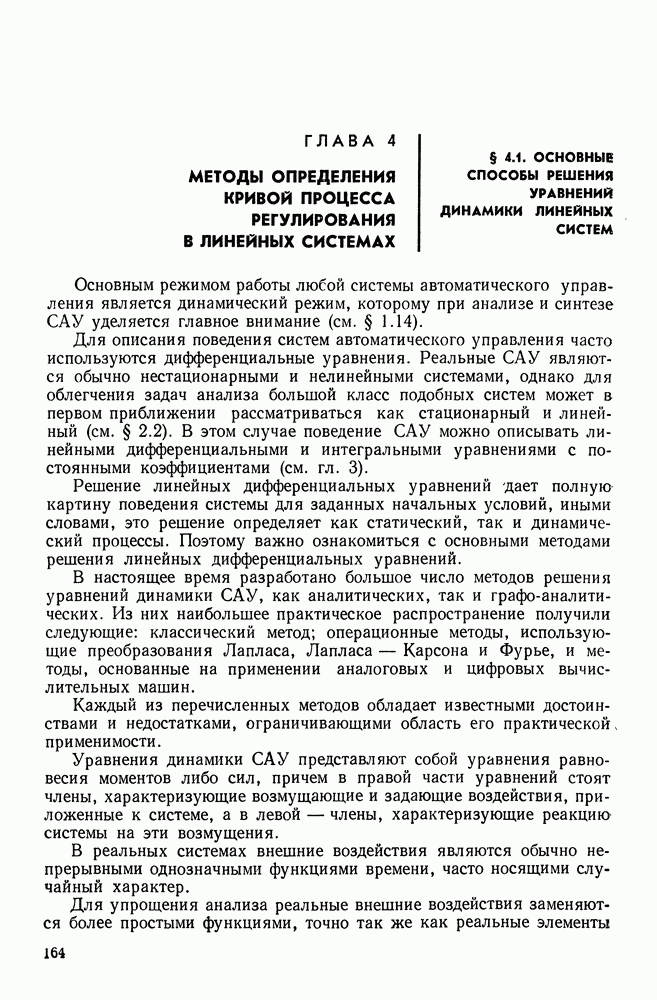 ГЛАВА 4

МЕТОДЫ ОПРЕДЕЛЕНИЯ КРИВОЙ ПРОЦЕССА РЕГУЛИРОВАНИЯ В ЛИНЕЙНЫХ СИСТЕМАХ

§ 4.1. ОСНОВНЫЕ СПОСОБЫ РЕШЕНИЯ УРАВНЕНИЙ ДИНАМИКИ ЛИНЕЙНЫХ СИСТЕМ

Основным режимом работы любой системы автоматического управления является динамический режим, которому при анализе и синтезе САУ уделяется главное внимание (см. § 1.14).

Для описания поведения систем автоматического управления часто используются дифференциальные уравнения. Реальные САУ являются обычно нестационарными и нелинейными системами, однако для облегчения задач анализа большой класс подобных систем может в первом приближении рассматриваться как стационарный и линейный (см. § 2.2). В этом случае поведение САУ можно описывать линейными дифференциальными и интегральными уравнениями с постоянными коэффициентами (см. гл. 3).

Решение линейных дифференциальных уравнений дает полную картину поведения системы для заданных начальных условий, иными словами, это решение определяет как статический, так и динамический процессы. Поэтому важно ознакомиться с основными методами решения линейных дифференциальных уравнений.

В настоящее время разработано большое число методов решения уравнений динамики САУ, как аналитических, так и графо-аналитических. Из них наибольшее практическое распространение получили следующие: классический метод; операционные методы, использующие преобразования Лапласа, Лапласа — Карсона и Фурье, и методы, основанные на применении аналоговых и цифровых вычислительных машин.

Каждый из перечисленных методов обладает известными достоинствами и недостатками, ограничивающими область его практической применимости.

Уравнения динамики САУ представляют собой уравнения равновесия моментов либо сил, причем в правой части уравнений стоят члены, характеризующие возмущающие и задающие воздействия, приложенные к системе, а в левой — члены, характеризующие реакцию системы на эти возмущения.

В реальных системах внешние воздействия являются обычно непрерывными однозначными функциями времени, часто носящими случайный характер.

Для упрощения анализа реальные внешние воздействия заменяются более простыми функциями, точно так же как реальные элементы

164